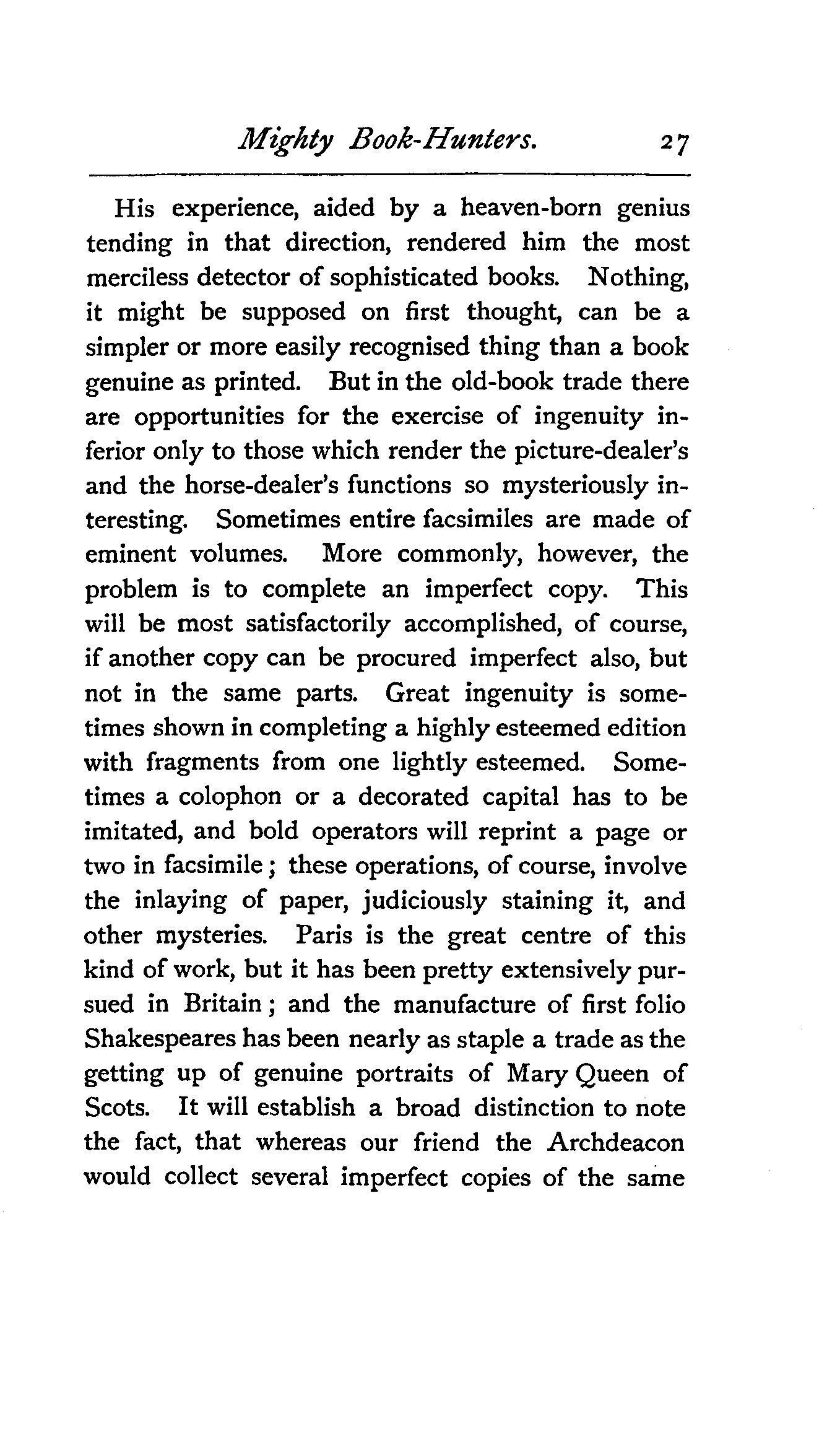 Mighty Book-Hunters. 27

His experience, aided by a heaven-born genius tending in that direction, rendered him the most merciless detector of sophisticated books. Nothing, it might be supposed on first thought, can be a simpler or more easily recognised thing than a book genuine as printed. But in the old-book trade there are opportunities for the exercise of ingenuity inferior only to those which render the picture-dealer's and the horse-dealer's functions so mysteriously interesting. Sometimes entire facsimiles are made of eminent volumes. More commonly, however, the problem is to complete an imperfect copy. This will be most satisfactorily accomplished, of course, if another copy can be procured imperfect also, but not in the same parts. Great ingenuity is sometimes shown in completing a highly esteemed edition with fragments from one lightly esteemed. Sometimes a colophon or a decorated capital has to be imitated, and bold operators will reprint a page or two in facsimile; these operations, of course, involve the inlaying of paper, judiciously staining it, and other mysteries. Paris is the great centre of this kind of work, but it has been pretty extensively pursued in Britain; and the manufacture of first folio Shakespeares has been nearly as staple a trade as the getting up of genuine portraits of Mary Queen of Scots. It will establish a broad distinction to note the fact, that whereas our friend the Archdeacon would collect several imperfect copies of the same